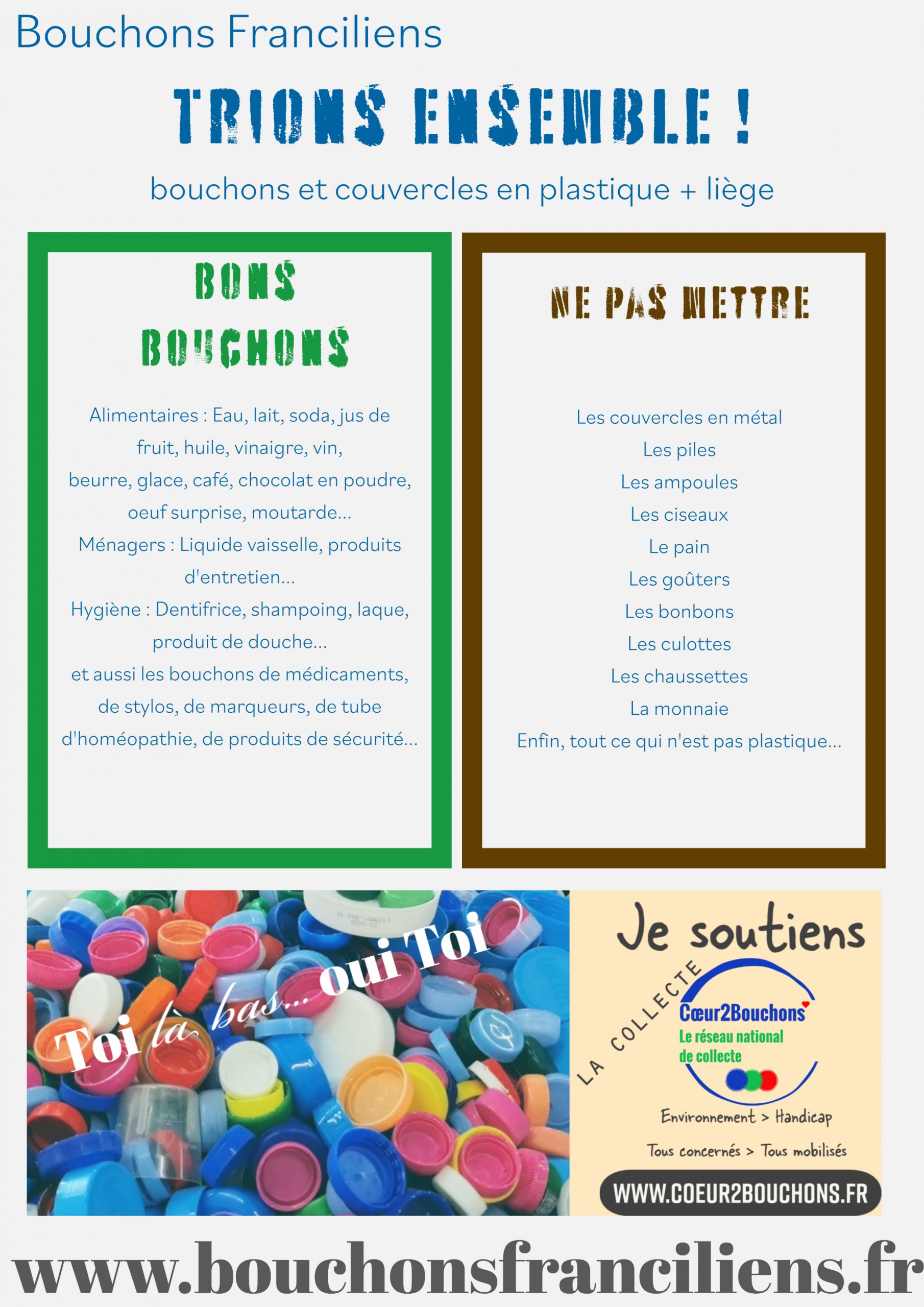 Bouchons Franciliens

TRIONS ENSEMBLE !

bouchons et couvercles en plastique + liège

BONS BOUCHONS

Alimentaires : Eau, lait, soda, jus de fruit, huile, vinaigre, vin, beurre, glace, café, chocolat en poudre, oeuf surprise, moutarde...
Ménagers : Liquide vaisselle, produits d'entretien...
Hygiène : Dentifrice, shampoing, laque, produit de douche...
et aussi les bouchons de médicaments, de stylos, de marqueurs, de tube d'homéopathie, de produits de sécurité...

NE PAS METTRE

Les couvercles en métal
Les piles
Les ampoules
Les ciseaux
Le pain
Les goûters
Les bonbons
Les culottes
Les chaussettes
La monnaie
Enfin, tout ce qui n'est pas plastique...

Toi là bas... oui Toi

Je soutiens
LA COLLECTE
Cœur2Bouchons
Le réseau national de collecte
Environnement > Handicap
Tous concernés > Tous mobilisés
WWW.COEUR2BOUCHONS.FR

www.bouchonsfranciliens.fr